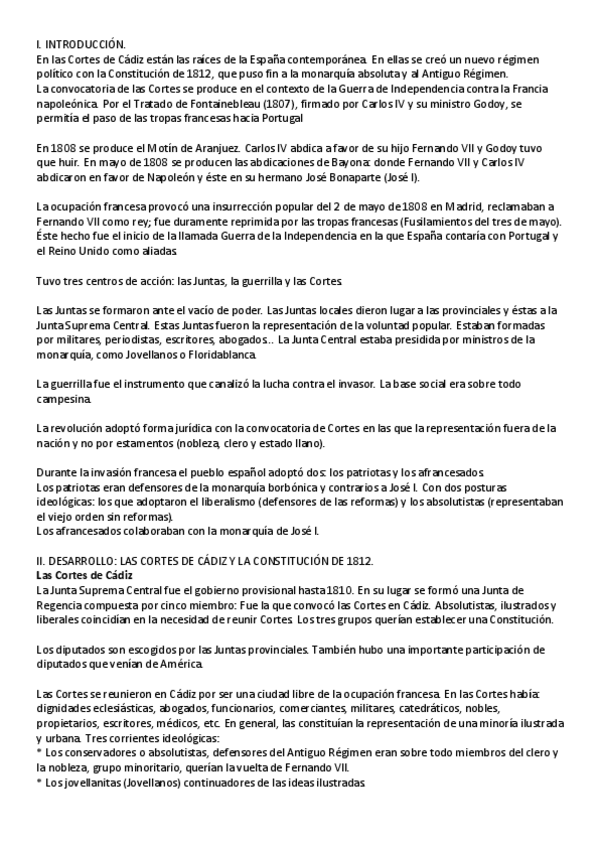 I. INTRODUCCIÓN.
En las Cortes de Cádiz están las raíces de la España contemporánea. En ellas se creó un nuevo régimen político con la Constitución de 1812, que puso fin a la monarquía absoluta y al Antiguo Régimen.
La convocatoria de las Cortes se produce en el contexto de la Guerra de Independencia contra la Francia napoleónica. Por el Tratado de Fontainebleau (1807), firmado por Carlos IV y su ministro Godoy, se permitía el paso de las tropas francesas hacia Portugal

En 1808 se produce el Motín de Aranjuez. Carlos IV abdica a favor de su hijo Fernando VII y Godoy tuvo que huir. En mayo de 1808 se producen las abdicaciones de Bayona: donde Fernando VII y Carlos IV abdicaron en favor de Napoleón y éste en su hermano José Bonaparte (José I).

La ocupación francesa provocó una insurrección popular del 2 de mayo de 1808 en Madrid, reclamaban a Fernando VII como rey; fue duramente reprimida por las tropas francesas (Fusilamientos del tres de mayo). Éste hecho fue el inicio de la llamada Guerra de la Independencia en la que España contaría con Portugal y el Reino Unido como aliadas.

Tuvo tres centros de acción: las Juntas, la guerrilla y las Cortes.

Las Juntas se formaron ante el vacío de poder. Las Juntas locales dieron lugar a las provinciales y éstas a la Junta Suprema Central. Estas Juntas fueron la representación de la voluntad popular. Estaban formadas por militares, periodistas, escritores, abogados... La Junta Central estaba presidida por ministros de la monarquía, como Jovellanos o Floridablanca.

La guerrilla fue el instrumento que canalizó la lucha contra el invasor. La base social era sobre todo campesina.

La revolución adoptó forma jurídica con la convocatoria de Cortes en las que la representación fuera de la nación y no por estamentos (nobleza, clero y estado llano).

Durante la invasión francesa el pueblo español adoptó dos: los patriotas y los afrancesados.
Los patriotas eran defensores de la monarquía borbónica y contrarios a José I. Con dos posturas ideológicas: los que adoptaron el liberalismo (defensores de las reformas) y los absolutistas (representaban el viejo orden sin reformas).
Los afrancesados colaboraban con la monarquía de José I.

II. DESARROLLO: LAS CORTES DE CÁDIZ Y LA CONSTITUCIÓN DE 1812.
Las Cortes de Cádiz
La Junta Suprema Central fue el gobierno provisional hasta 1810. En su lugar se formó una Junta de Regencia compuesta por cinco miembro: Fue la que convocó las Cortes en Cádiz. Absolutistas, ilustrados y liberales coincidían en la necesidad de reunir Cortes. Los tres grupos querían establecer una Constitución.

Los diputados son escogidos por las Juntas provinciales. También hubo una importante participación de diputados que venían de América.

Las Cortes se reunieron en Cádiz por ser una ciudad libre de la ocupación francesa. En las Cortes había: dignidades eclesiásticas, abogados, funcionarios, comerciantes, militares, catedráticos, nobles, propietarios, escritores, médicos, etc. En general, las constituían la representación de una minoría ilustrada y urbana. Tres corrientes ideológicas:
* Los conservadores o absolutistas, defensores del Antiguo Régimen eran sobre todo miembros del clero y la nobleza, grupo minoritario, querían la vuelta de Fernando VII.
* Los jovellanitas (Jovellanos) continuadores de las ideas ilustradas.